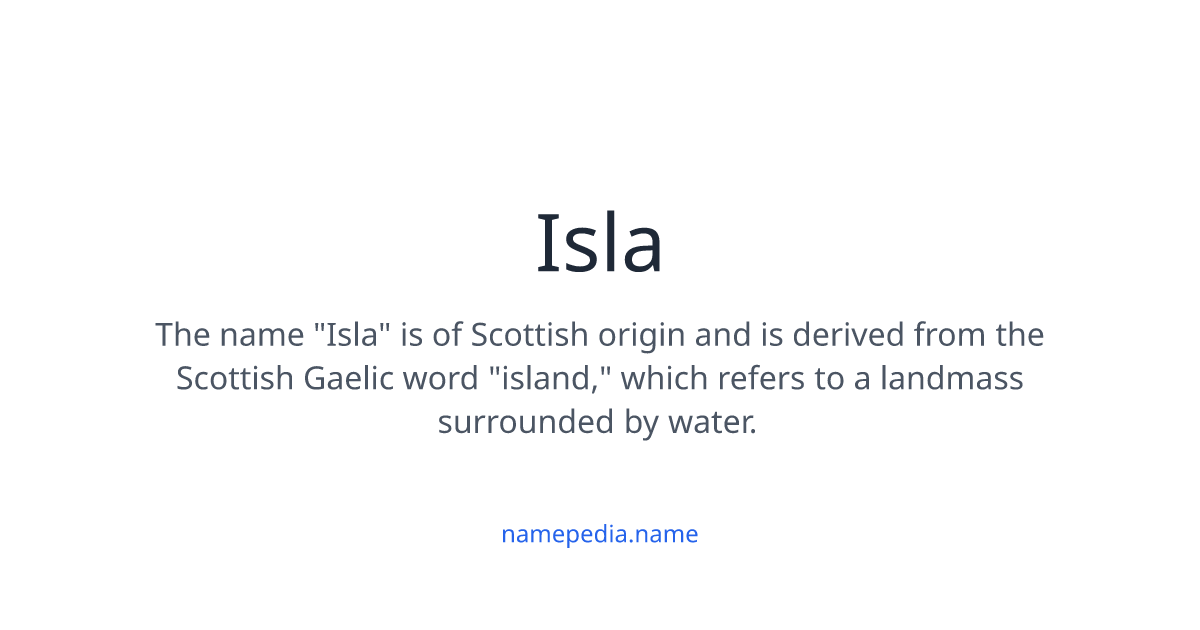 Isla

The name "Isla" is of Scottish origin and is derived from the Scottish Gaelic word "island," which refers to a landmass surrounded by water.

namepedia.name